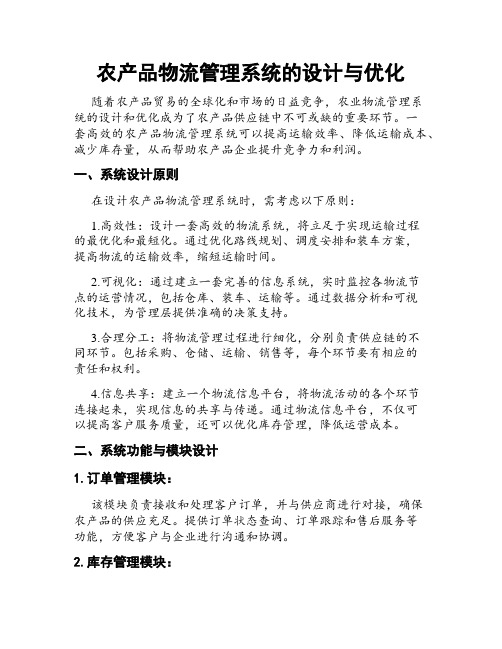 农产品物流管理系统的设计与优化

随着农产品贸易的全球化和市场的日益竞争，农业物流管理系统的设计和优化成为了农产品供应链中不可或缺的重要环节。一套高效的农产品物流管理系统可以提高运输效率、降低运输成本、减少库存量，从而帮助农产品企业提升竞争力和利润。

一、系统设计原则

在设计农产品物流管理系统时，需考虑以下原则：

1.高效性：设计一套高效的物流系统，将立足于实现运输过程的最优化和最短化。通过优化路线规划、调度安排和装车方案，提高物流的运输效率，缩短运输时间。

2.可视化：通过建立一套完善的信息系统，实时监控各物流节点的运营情况，包括仓库、装车、运输等。通过数据分析和可视化技术，为管理层提供准确的决策支持。

3.合理分工：将物流管理过程进行细化，分别负责供应链的不同环节。包括采购、仓储、运输、销售等，每个环节要有相应的责任和权利。

4.信息共享：建立一个物流信息平台，将物流活动的各个环节连接起来，实现信息的共享与传递。通过物流信息平台，不仅可以提高客户服务质量，还可以优化库存管理，降低运营成本。

二、系统功能与模块设计

1. 订单管理模块：

该模块负责接收和处理客户订单，并与供应商进行对接，确保农产品的供应充足。提供订单状态查询、订单跟踪和售后服务等功能，方便客户与企业进行沟通和协调。

2. 库存管理模块：